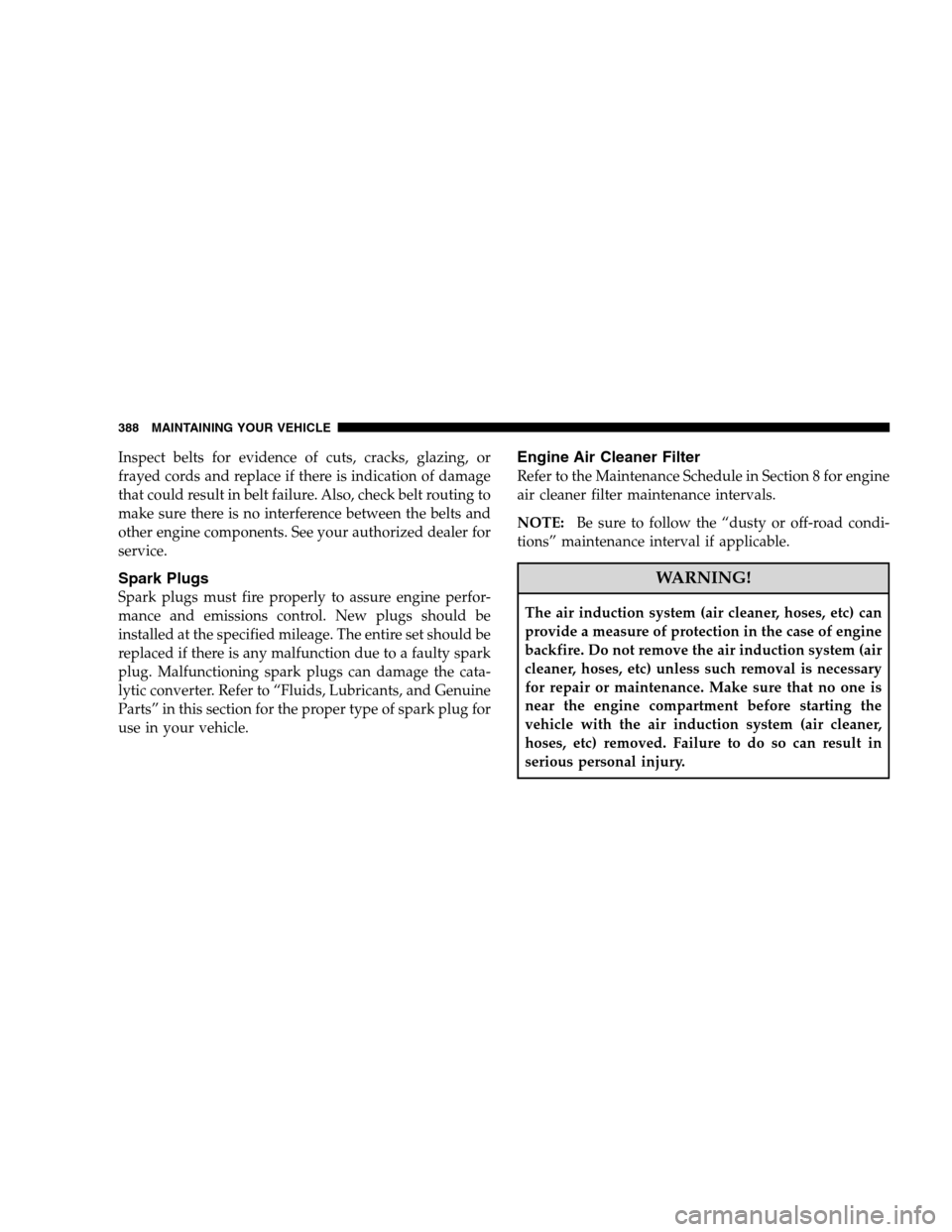 388 MAINTAINING YOUR VEHICLE

Inspect belts for evidence of cuts, cracks, glazing, or frayed cords and replace if there is indication of damage that could result in belt failure. Also, check belt routing to make sure there is no interference between the belts and other engine components. See your authorized dealer for service.

Spark Plugs

Spark plugs must fire properly to assure engine performance and emissions control. New plugs should be installed at the specified mileage. The entire set should be replaced if there is any malfunction due to a faulty spark plug. Malfunctioning spark plugs can damage the catalytic converter. Refer to “Fluids, Lubricants, and Genuine Parts” in this section for the proper type of spark plug for use in your vehicle.

Engine Air Cleaner Filter

Refer to the Maintenance Schedule in Section 8 for engine air cleaner filter maintenance intervals.

NOTE: Be sure to follow the “dusty or off-road conditions” maintenance interval if applicable.

WARNING!

The air induction system (air cleaner, hoses, etc) can provide a measure of protection in the case of engine backfire. Do not remove the air induction system (air cleaner, hoses, etc) unless such removal is necessary for repair or maintenance. Make sure that no one is near the engine compartment before starting the vehicle with the air induction system (air cleaner, hoses, etc) removed. Failure to do so can result in serious personal injury.

carmanualsonline.info